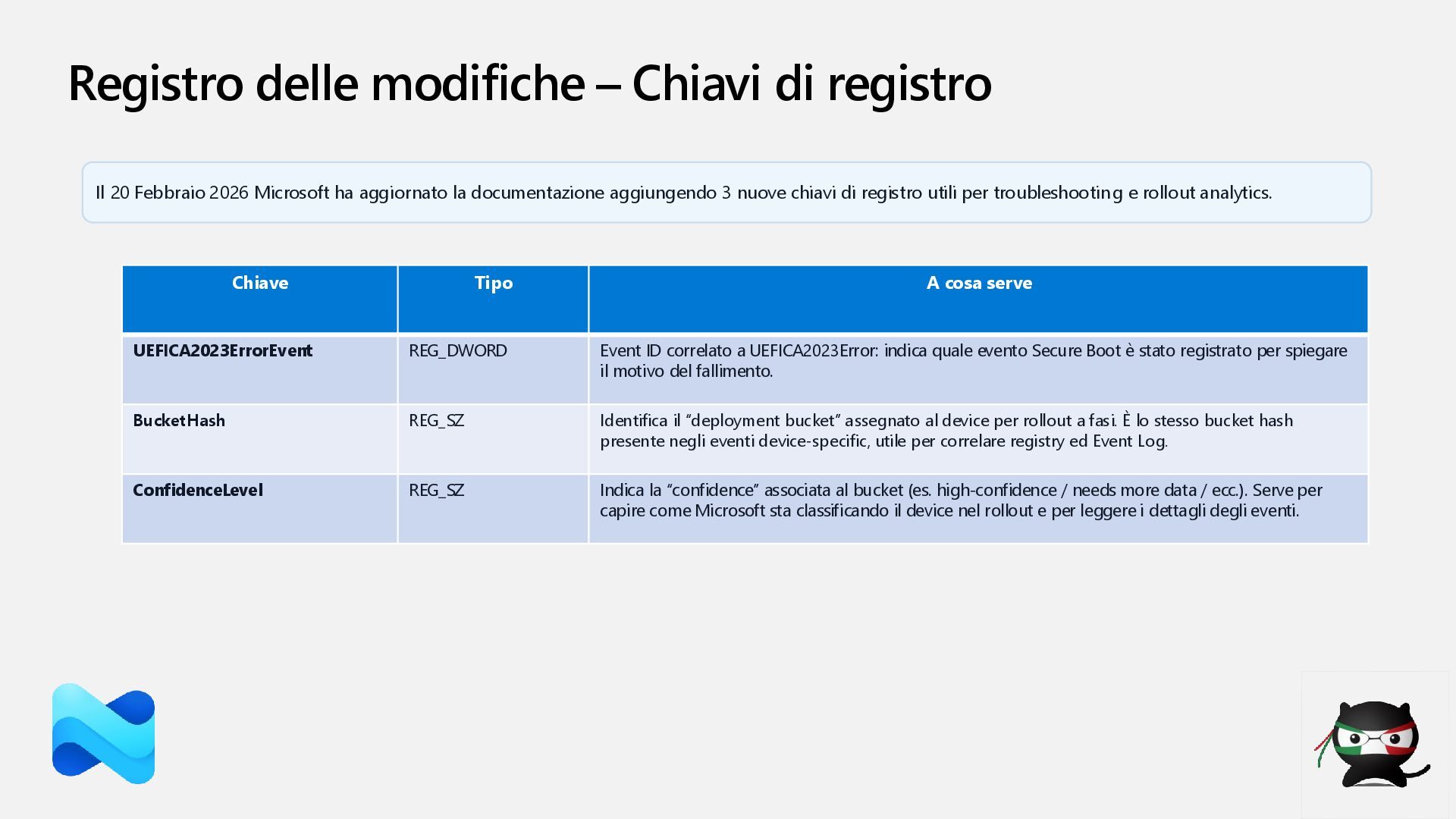 Registro delle modifiche – Chiavi di registro

Il 20 Febbraio 2026 Microsoft ha aggiornato la documentazione aggiungendo 3 nuove chiavi di registro utili per troubleshooting e rollout analytics.

| Chiave | Tipo | A cosa serve |
|---|---|---|
| UEFICA2023ErrorEvent | REG_DWORD | Event ID correlato a UEFICA2023Error: indica quale evento Secure Boot è stato registrato per spiegare il motivo del fallimento. |
| BucketHash | REG_SZ | Identifica il “deployment bucket” assegnato al device per rollout a fasi. È lo stesso bucket hash presente negli eventi device-specific, utile per correlare registry ed Event Log. |
| ConfidenceLevel | REG_SZ | Indica la “confidence” associata al bucket (es. high-confidence / needs more data / ecc.). Serve per capire come Microsoft sta classificando il device nel rollout e per leggere i dettagli degli eventi. |